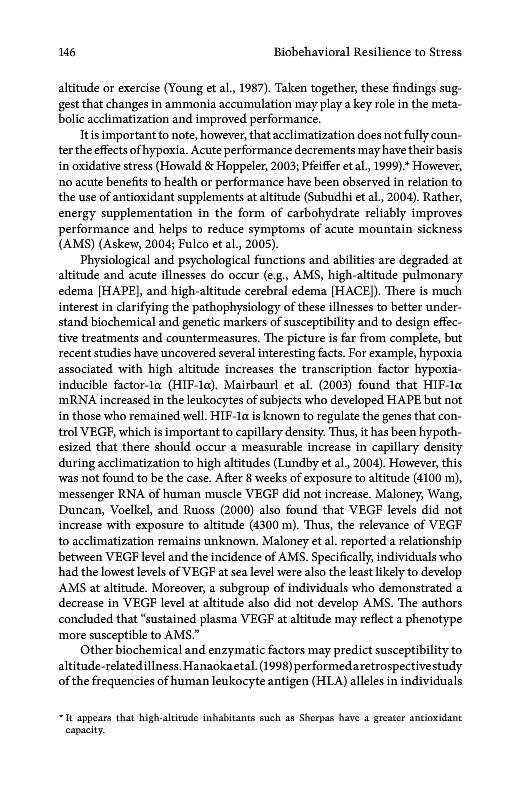 146 Biobehavioral Resilience to Stress

altitude or exercise (Young et al., 1987). Taken together, these findings suggest that changes in ammonia accumulation may play a key role in the metabolic acclimatization and improved performance.

It is important to note, however, that acclimatization does not fully counter the effects of hypoxia. Acute performance decrements may have their basis in oxidative stress (Howald & Hoppeler, 2003; Pfeiffer et al., 1999).* However, no acute benefits to health or performance have been observed in relation to the use of antioxidant supplements at altitude (Subudhi et al., 2004). Rather, energy supplementation in the form of carbohydrate reliably improves performance and helps to reduce symptoms of acute mountain sickness (AMS) (Askew, 2004; Fulco et al., 2005).

Physiological and psychological functions and abilities are degraded at altitude and acute illnesses do occur (e.g., AMS, high-altitude pulmonary edema [HAPE], and high-altitude cerebral edema [HACE]). There is much interest in clarifying the pathophysiology of these illnesses to better understand biochemical and genetic markers of susceptibility and to design effective treatments and countermeasures. The picture is far from complete, but recent studies have uncovered several interesting facts. For example, hypoxia associated with high altitude increases the transcription factor hypoxia-inducible factor-1α (HIF-1α). Mairbaurl et al. (2003) found that HIF-1α mRNA increased in the leukocytes of subjects who developed HAPE but not in those who remained well. HIF-1α is known to regulate the genes that control VEGF, which is important to capillary density. Thus, it has been hypothesized that there should occur a measurable increase in capillary density during acclimatization to high altitudes (Lundby et al., 2004). However, this was not found to be the case. After 8 weeks of exposure to altitude (4100 m), messenger RNA of human muscle VEGF did not increase. Maloney, Wang, Duncan, Voelkel, and Ruoss (2000) also found that VEGF levels did not increase with exposure to altitude (4300 m). Thus, the relevance of VEGF to acclimatization remains unknown. Maloney et al. reported a relationship between VEGF level and the incidence of AMS. Specifically, individuals who had the lowest levels of VEGF at sea level were also the least likely to develop AMS at altitude. Moreover, a subgroup of individuals who demonstrated a decrease in VEGF level at altitude also did not develop AMS. The authors concluded that "sustained plasma VEGF at altitude may reflect a phenotype more susceptible to AMS."

Other biochemical and enzymatic factors may predict susceptibility to altitude-related illness. Hanaoka et al. (1998) performed a retrospective study of the frequencies of human leukocyte antigen (HLA) alleles in individuals

* It appears that high-altitude inhabitants such as Sherpas have a greater antioxidant capacity.